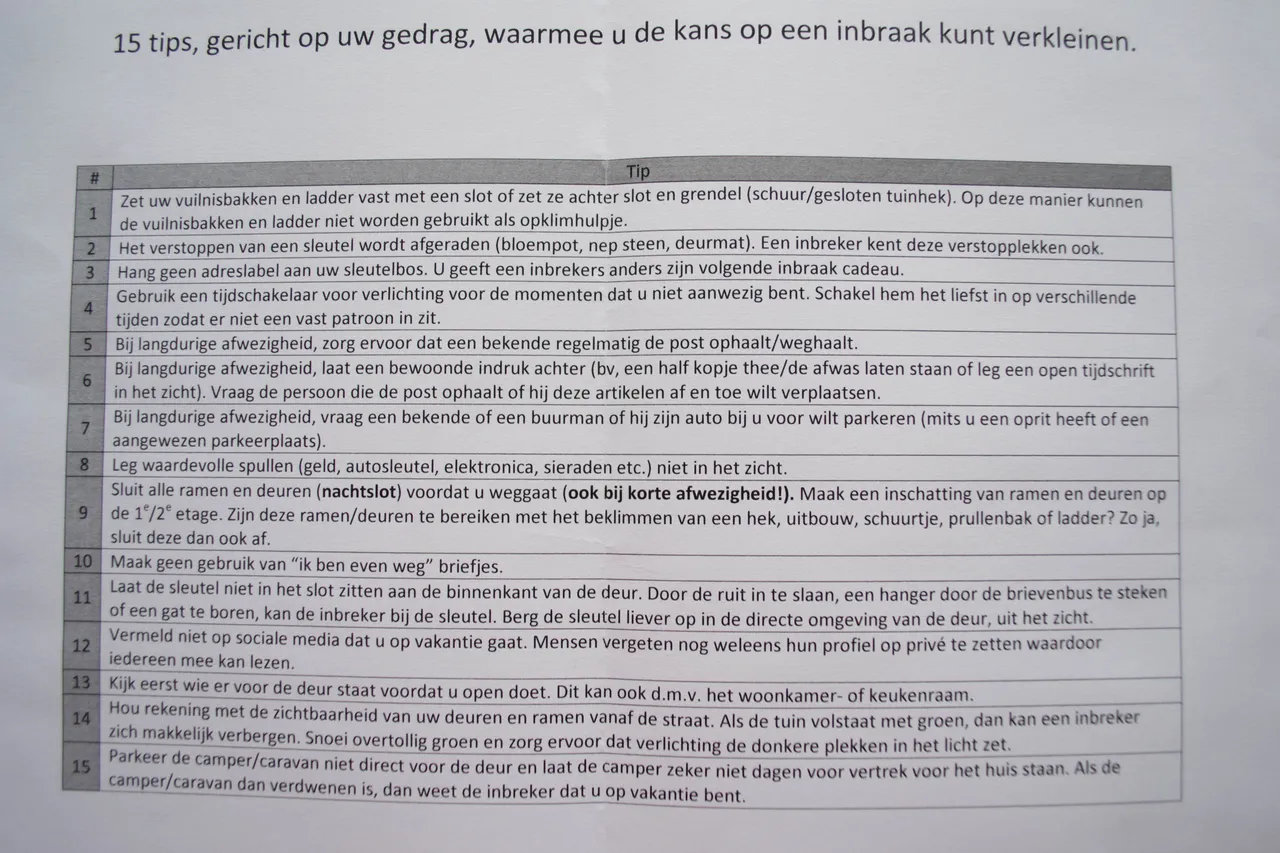 15 tips, gericht op uw gedrag, waarmee u de kans op een inbraak kunt verkleinen.

| # | Tip |
|---|---|
| 1 | Zet uw vuilnisbakken en ladder vast met een slot of zet ze achter slot en grendel (schuur/gesloten tuinhek). Op deze manier kunnen de vuilnisbakken en ladder niet worden gebruikt als opklimhulpje. |
| 2 | Het verstoppen van een sleutel wordt afgeraden (bloempot, nep steen, deurmat). Een inbreker kent deze verstopplekken ook. |
| 3 | Hang geen adreslabel aan uw sleutelbos. U geeft een inbrekers anders zijn volgende inbraak cadeau. |
| 4 | Gebruik een tijdschakelaar voor verlichting voor de momenten dat u niet aanwezig bent. Schakel hem het liefst in op verschillende tijden zodat er niet een vast patroon in zit. |
| 5 | Bij langdurige afwezigheid, zorg ervoor dat een bekende regelmatig de post ophaalt/weghaalt. |
| 6 | Bij langdurige afwezigheid, laat een bewoonde indruk achter (bv, een half kopje thee/de afwas laten staan of leg een open tijdschrift in het zicht). Vraag de persoon die de post ophaalt of hij deze artikelen af en toe wilt verplaatsen. |
| 7 | Bij langdurige afwezigheid, vraag een bekende of een buurman of hij zijn auto bij u voor wilt parkeren (mits u een oprit heeft of een aangewezen parkeerplaats). |
| 8 | Leg waardevolle spullen (geld, autosleutel, elektronica, sieraden etc.) niet in het zicht. |
| 9 | Sluit alle ramen en deuren (**nachtslot**) voordat u weggaat (**ook bij korte afwezigheid!).** Maak een inschatting van ramen en deuren op de $1^e/2^e$ etage. Zijn deze ramen/deuren te bereiken met het beklimmen van een hek, uitbouw, schuurtje, prullenbak of ladder? Zo ja, sluit deze dan ook af. |
| 10 | Maak geen gebruik van "ik ben even weg" briefjes. |
| 11 | Laat de sleutel niet in het slot zitten aan de binnenkant van de deur. Door de ruit in te slaan, een hanger door de brievenbus te steken of een gat te boren, kan de inbreker bij de sleutel. Berg de sleutel liever op in de directe omgeving van de deur, uit het zicht. |
| 12 | Vermeld niet op sociale media dat u op vakantie gaat. Mensen vergeten nog weleens hun profiel op privé te zetten waardoor iedereen mee kan lezen. |
| 13 | Kijk eerst wie er voor de deur staat voordat u open doet. Dit kan ook d.m.v. het woonkamer- of keukenraam. |
| 14 | Hou rekening met de zichtbaarheid van uw deuren en ramen vanaf de straat. Als de tuin volstaat met groen, dan kan een inbreker zich makkelijk verbergen. Snoei overtollig groen en zorg ervoor dat verlichting de donkere plekken in het licht zet. |
| 15 | Parkeer de camper/caravan niet direct voor de deur en laat de camper zeker niet dagen voor vertrek voor het huis staan. Als de camper/caravan dan verdwenen is, dan weet de inbreker dat u op vakantie bent. |